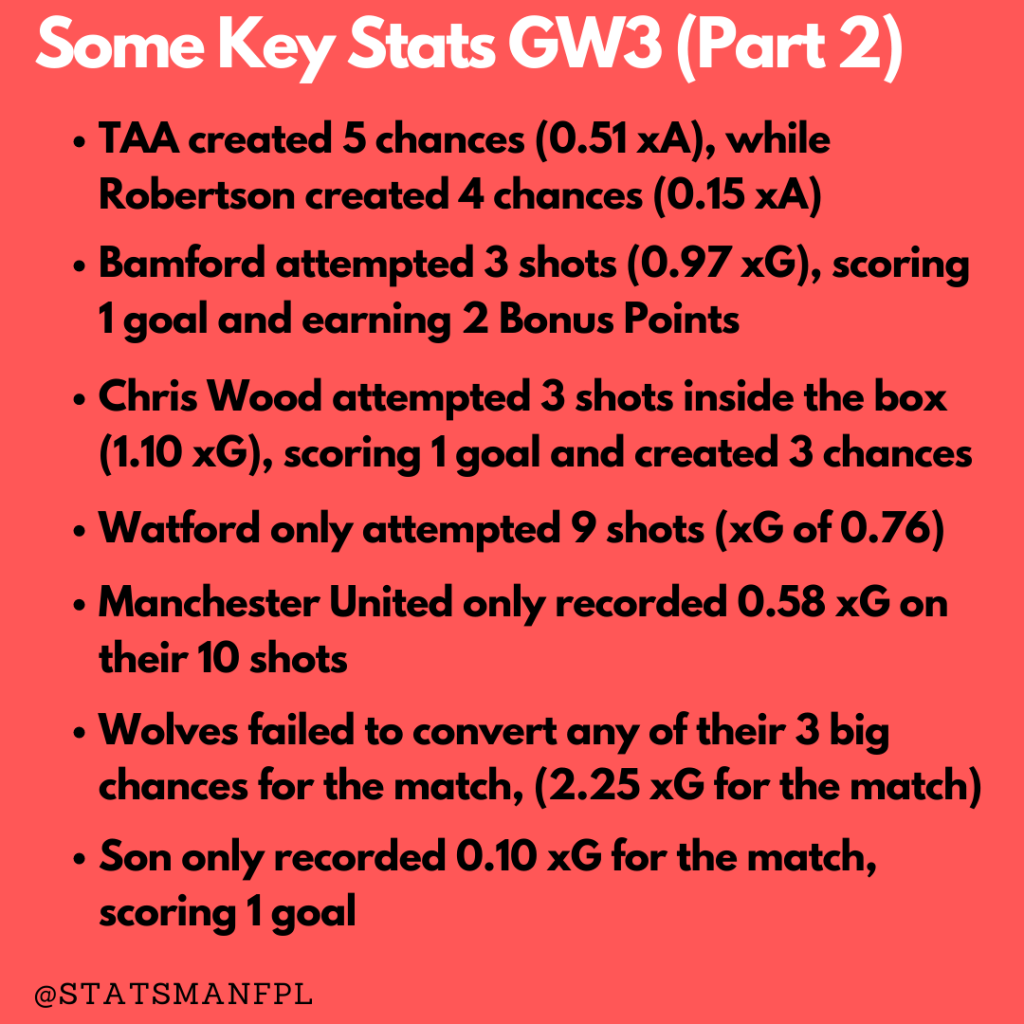 Some Key Stats GW3 (Part 2)

• TAA created 5 chances (0.51 xA), while Robertson created 4 chances (0.15 xA)
• Bamford attempted 3 shots (0.97 xG), scoring 1 goal and earning 2 Bonus Points
• Chris Wood attempted 3 shots inside the box (1.10 xG), scoring 1 goal and created 3 chances
• Watford only attempted 9 shots (xG of 0.76)
• Manchester United only recorded 0.58 xG on their 10 shots
• Wolves failed to convert any of their 3 big chances for the match, (2.25 xG for the match)
• Son only recorded 0.10 xG for the match, scoring 1 goal

@STATSMANFPL